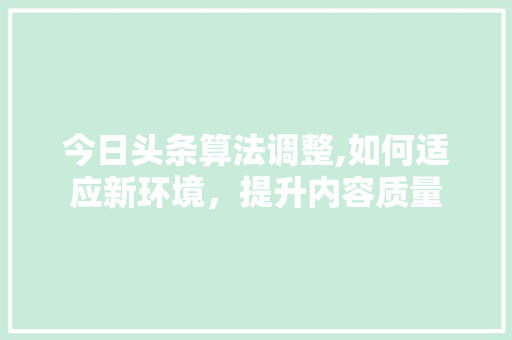 今日头条算法调整,如何适应新环境，提升内容质量